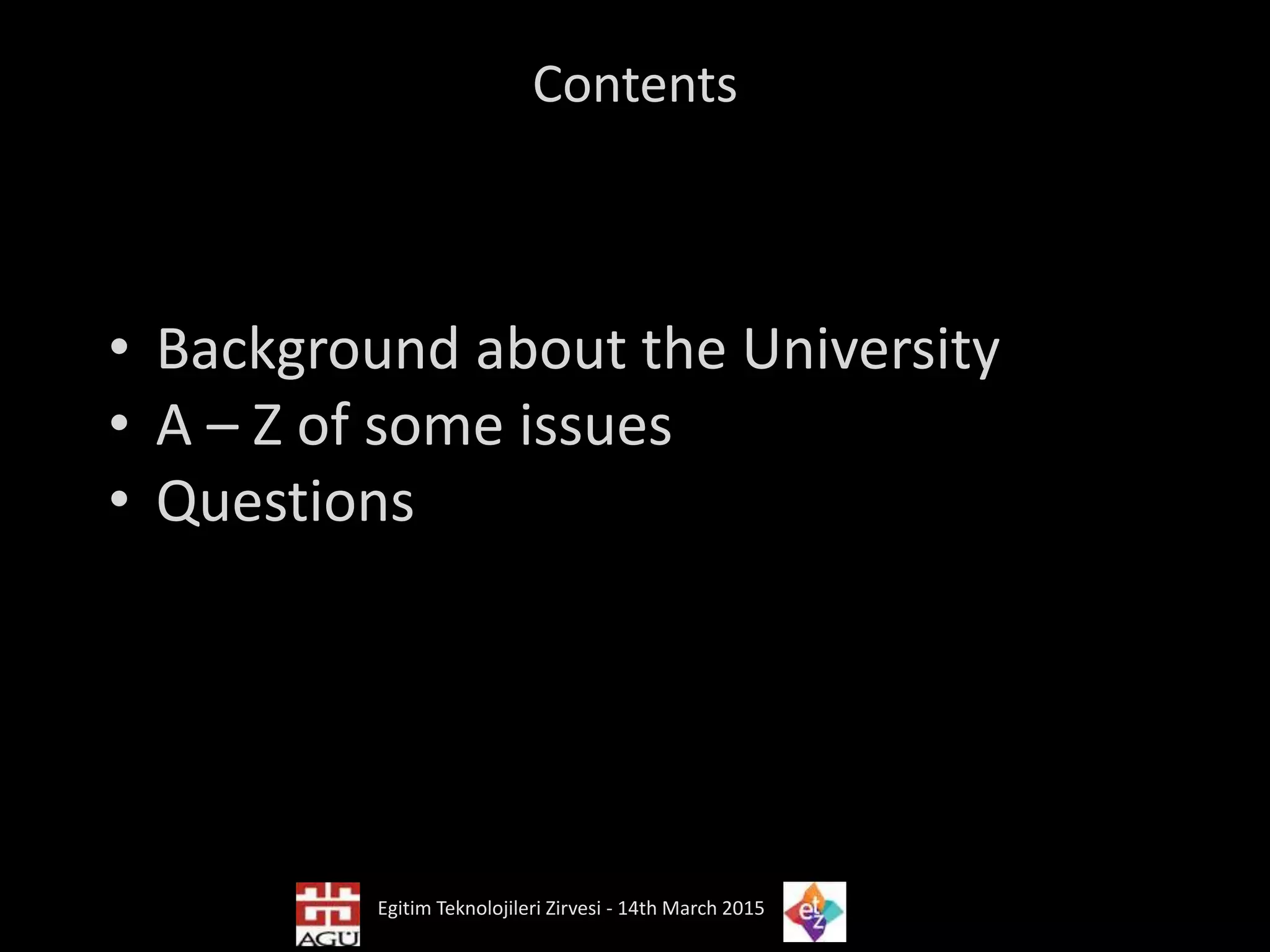 Contents

• Background about the University
• A – Z of some issues
• Questions

AGÜ

Egitim Teknolojileri Zirvesi - 14th March 2015

etz